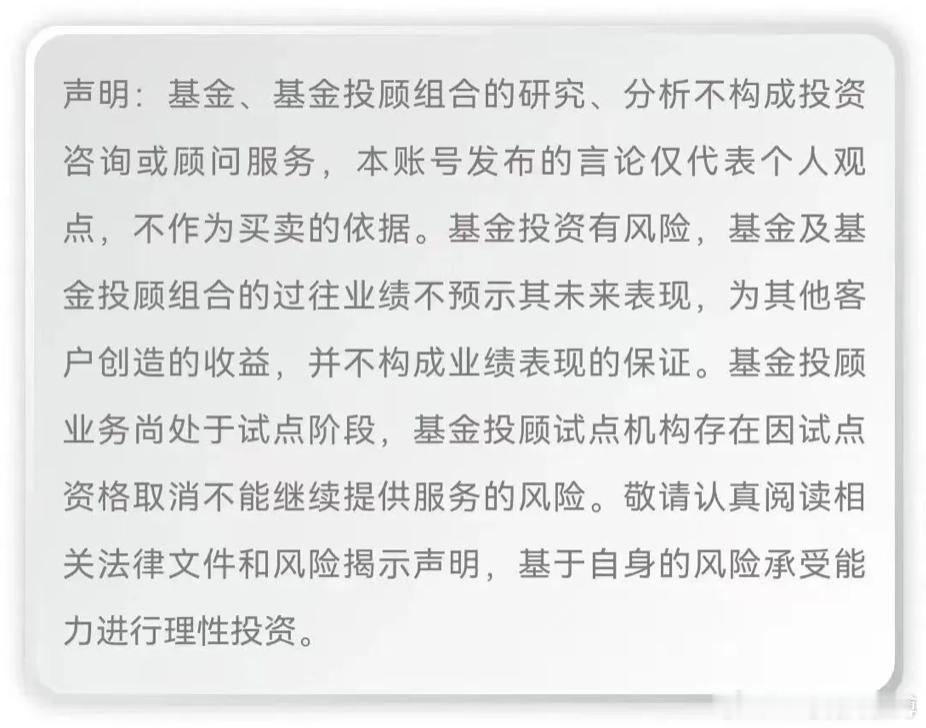 声明：基金、基金投顾组合的研究、分析不构成投资咨询或顾问服务，本账号发布的言论仅代表个人观点，不作为买卖的依据。基金投资有风险，基金及基金投顾组合的过往业绩不预示其未来表现，为其他客户创造的收益，并不构成业绩表现的保证。基金投顾业务尚处于试点阶段，基金投顾试点机构存在因试点资格取消不能继续提供服务的风险。敬请认真阅读相关法律文件和风险揭示声明，基于自身的风险承受能力进行理性投资。